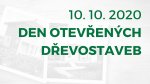 10. 10. 2020
DEN OTEVŘENÝCH DŘEVOSTAVEB